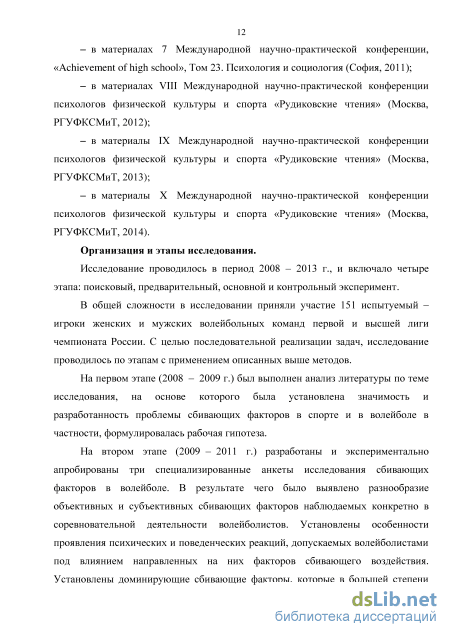 12

– в материалах 7 Международной научно-практической конференции, «Achievement of high school», Том 23. Психология и социология (София, 2011);

– в материалах VIII Международной научно-практической конференции психологов физической культуры и спорта «Рудиковские чтения» (Москва, РГУФКСМиТ, 2012);

– в материалы IX Международной научно-практической конференции психологов физической культуры и спорта «Рудиковские чтения» (Москва, РГУФКСМиТ, 2013);

– в материалы X Международной научно-практической конференции психологов физической культуры и спорта «Рудиковские чтения» (Москва, РГУФКСМиТ, 2014).

Организация и этапы исследования.

Исследование проводилось в период 2008 – 2013 г., и включало четыре этапа: поисковый, предварительный, основной и контрольный эксперимент.

В общей сложности в исследовании приняли участие 151 испытуемый – игроки женских и мужских волейбольных команд первой и высшей лиги чемпионата России. С целью последовательной реализации задач, исследование проводилось по этапам с применением описанных выше методов.

На первом этапе (2008 – 2009 г.) был выполнен анализ литературы по теме исследования, на основе которого была установлена значимость и разработанность проблемы сбивающих факторов в спорте и в волейболе в частности, формулировалась рабочая гипотеза.

На втором этапе (2009 – 2011 г.) разработаны и экспериментально апробированы три специализированные анкеты исследования сбивающих факторов в волейболе. В результате чего было выявлено разнообразие объективных и субъективных сбивающих факторов наблюдаемых конкретно в соревновательной деятельности волейболистов. Установлены особенности проявления психических и поведенческих реакций, допускаемых волейболистами под влиянием направленных на них факторов сбивающего воздействия. Установлены доминирующие сбивающие факторы, которые в большей степени

dsLib.net
библиотека диссертаций